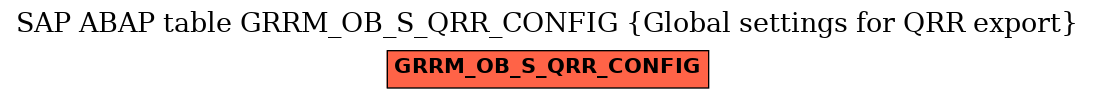 SAP ABAP table GRRM_OB_S_QRR_CONFIG {Global settings for QRR export}

GRRM_OB_S_QRR_CONFIG